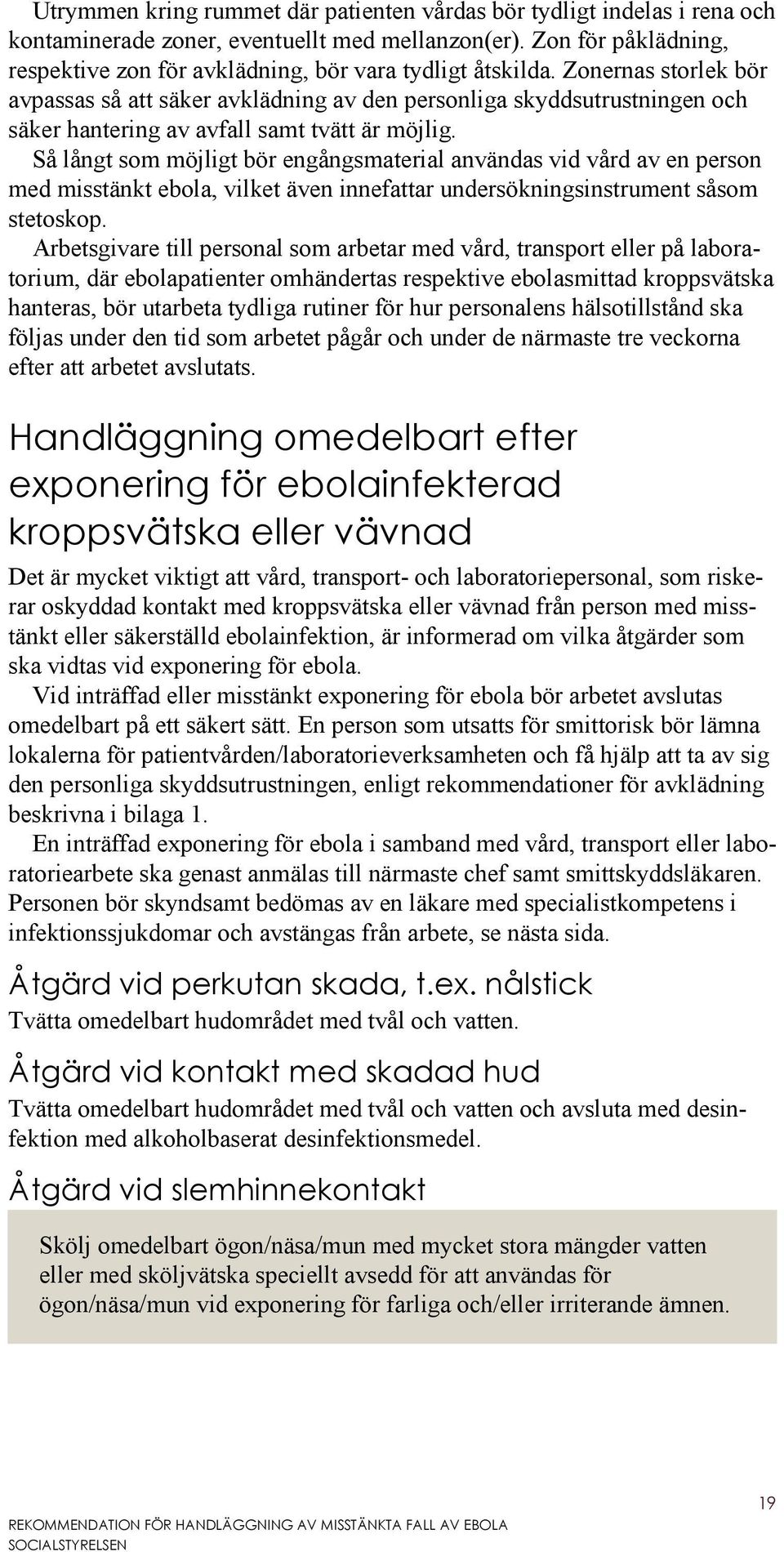 Utrymmen kring rummet där patienten vårdas bör tydligt indelas i rena och kontaminerade zoner, eventuellt med mellanzon(er). Zon för påklädning, respektive zon för avklädning, bör vara tydligt åtskilda. Zonernas storlek bör avpassas så att säker avklädning av den personliga skyddsutrustningen och säker hantering av avfall samt tvätt är möjlig.

Så långt som möjligt bör engångsmaterial användas vid vård av en person med misstänkt ebola, vilket även innefattar undersökningsinstrument såsom stetoskop.

Arbetsgivare till personal som arbetar med vård, transport eller på laboratorium, där ebolapatienter omhändertas respektive ebolasmittad kroppsvätska hanteras, bör utarbeta tydliga rutiner för hur personalens hälsotillstånd ska följas under den tid som arbetet pågår och under de närmaste tre veckorna efter att arbetet avslutats.

Handläggning omedelbart efter exponering för ebolainfekterad kroppsvätska eller vävnad

Det är mycket viktigt att vård, transport- och laboratoriepersonal, som riskerar oskyddad kontakt med kroppsvätska eller vävnad från person med misstänkt eller säkerställd ebolainfektion, är informerad om vilka åtgärder som ska vidtas vid exponering för ebola.

Vid inträffad eller misstänkt exponering för ebola bör arbetet avslutas omedelbart på ett säkert sätt. En person som utsatts för smittorisk bör lämna lokalerna för patientvården/laboratorieverksamheten och få hjälp att ta av sig den personliga skyddsutrustningen, enligt rekommendationer för avklädning beskrivna i bilaga 1.

En inträffad exponering för ebola i samband med vård, transport eller laboratoriearbete ska genast anmälas till närmaste chef samt smittskyddsläkaren. Personen bör skyndsamt bedömas av en läkare med specialistkompetens i infektionssjukdomar och avstängas från arbete, se nästa sida.

Åtgärd vid perkutan skada, t.ex. nålstick

Tvätta omedelbart hudområdet med tvål och vatten.

Åtgärd vid kontakt med skadad hud

Tvätta omedelbart hudområdet med tvål och vatten och avsluta med desinfektion med alkoholbaserat desinfektionsmedel.

Åtgärd vid slemhinnekontakt

Skölj omedelbart ögon/näsa/mun med mycket stora mängder vatten eller med sköljvätska speciellt avsedd för att användas för ögon/näsa/mun vid exponering för farliga och/eller irriterande ämnen.

REKOMMENDATION FÖR HANDLÄGGNING AV MISSTÄNKTA FALL AV EBOLA
SOCIALSTYRELSEN

19